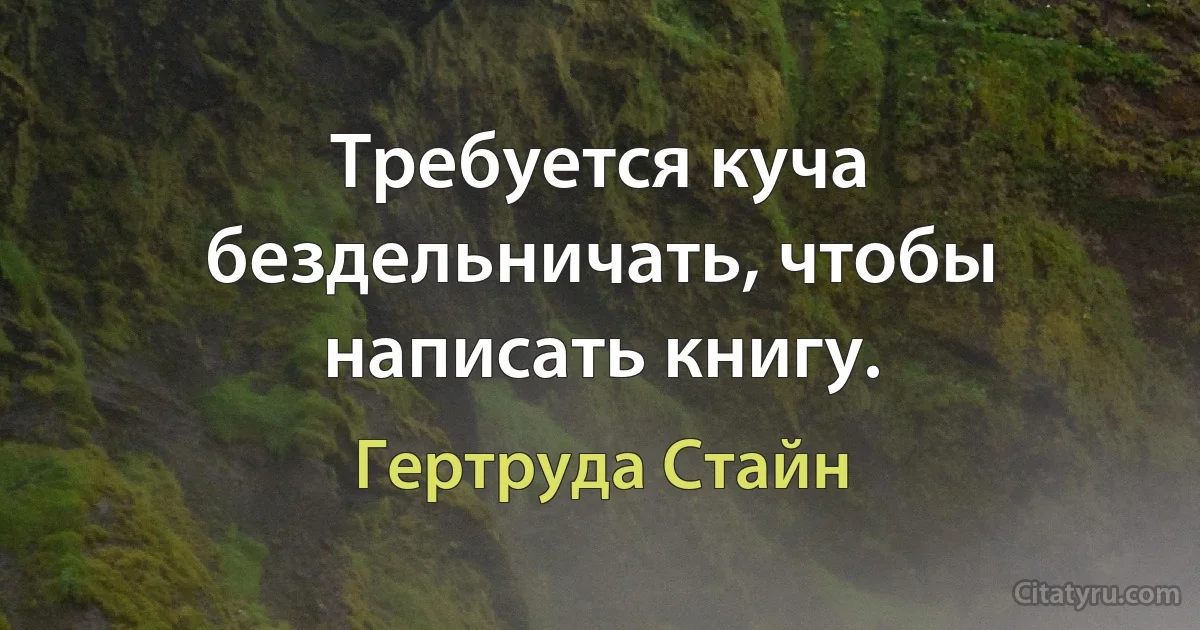 Требуется куча бездельничать, чтобы написать книгу.

Гертруда Стайн

Citatyru.com